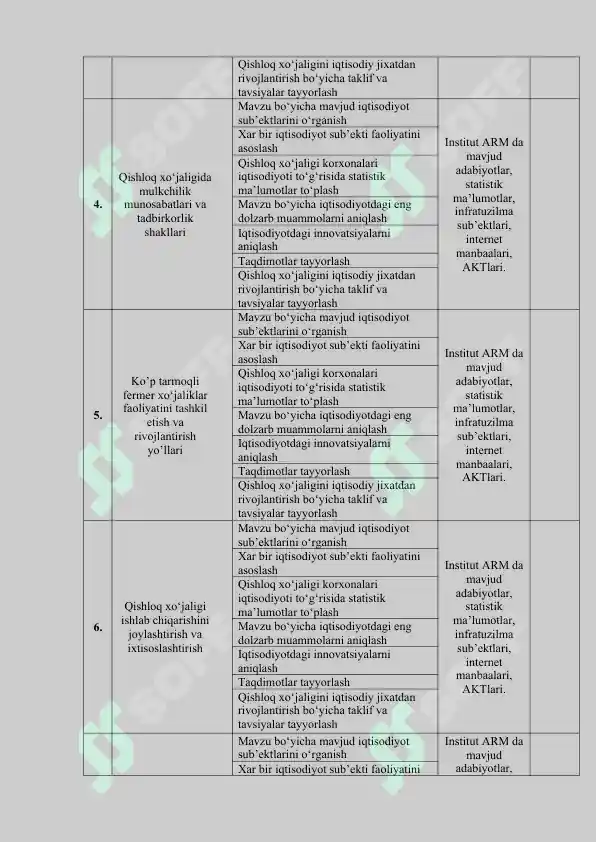 | | | | | |
|---|---|---|---|---|
| | | Qishloq xo‘jaligini iqtisodiy jixatdan rivojlantirish bo‘yicha taklif va tavsiyalar tayyorlash | | |
| 4. | Qishloq xo‘jaligida mulkchilik munosabatlari va tadbirkorlik shakllari | Mavzu bo‘yicha mavjud iqtisodiyot sub’ektlarini o‘rganish | Institut ARM da mavjud adabiyotlar, statistik ma’lumotlar, infratuzilma sub’ektlari, internet manbaalari, AKTlari. | |
| | | Xar bir iqtisodiyot sub’ekti faoliyatini asoslash | | |
| | | Qishloq xo‘jaligi korxonalari iqtisodiyoti to‘g‘risida statistik ma’lumotlar to‘plash | | |
| | | Mavzu bo‘yicha iqtisodiyotdagi eng dolzarb muammolarni aniqlash | | |
| | | Iqtisodiyotdagi innovatsiyalarni aniqlash | | |
| | | Taqdimotlar tayyorlash | | |
| | | Qishloq xo‘jaligini iqtisodiy jixatdan rivojlantirish bo‘yicha taklif va tavsiyalar tayyorlash | | |
| 5. | Ko‘p tarmoqli fermer xo‘jaliklar faoliyatini tashkil etish va rivojlantirish yo‘llari | Mavzu bo‘yicha mavjud iqtisodiyot sub’ektlarini o‘rganish | Institut ARM da mavjud adabiyotlar, statistik ma’lumotlar, infratuzilma sub’ektlari, internet manbaalari, AKTlari. | |
| | | Xar bir iqtisodiyot sub’ekti faoliyatini asoslash | | |
| | | Qishloq xo‘jaligi korxonalari iqtisodiyoti to‘g‘risida statistik ma’lumotlar to‘plash | | |
| | | Mavzu bo‘yicha iqtisodiyotdagi eng dolzarb muammolarni aniqlash | | |
| | | Iqtisodiyotdagi innovatsiyalarni aniqlash | | |
| | | Taqdimotlar tayyorlash | | |
| | | Qishloq xo‘jaligini iqtisodiy jixatdan rivojlantirish bo‘yicha taklif va tavsiyalar tayyorlash | | |
| 6. | Qishloq xo‘jaligi ishlab chiqarishini joylashtirish va ixtisoslashtirish | Mavzu bo‘yicha mavjud iqtisodiyot sub’ektlarini o‘rganish | Institut ARM da mavjud adabiyotlar, statistik ma’lumotlar, infratuzilma sub’ektlari, internet manbaalari, AKTlari. | |
| | | Xar bir iqtisodiyot sub’ekti faoliyatini asoslash | | |
| | | Qishloq xo‘jaligi korxonalari iqtisodiyoti to‘g‘risida statistik ma’lumotlar to‘plash | | |
| | | Mavzu bo‘yicha iqtisodiyotdagi eng dolzarb muammolarni aniqlash | | |
| | | Iqtisodiyotdagi innovatsiyalarni aniqlash | | |
| | | Taqdimotlar tayyorlash | | |
| | | Qishloq xo‘jaligini iqtisodiy jixatdan rivojlantirish bo‘yicha taklif va tavsiyalar tayyorlash | | |
| | | Mavzu bo‘yicha mavjud iqtisodiyot sub’ektlarini o‘rganish | Institut ARM da mavjud adabiyotlar, | |
| | | Xar bir iqtisodiyot sub’ekti faoliyatini | | |